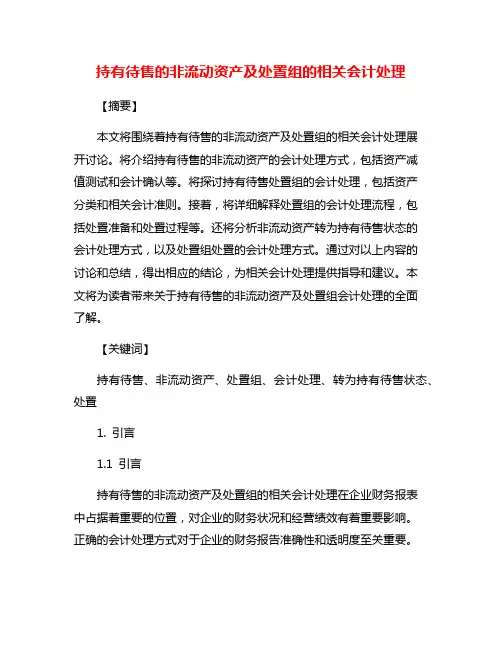 持有待售的非流动资产及处置组的相关会计处理

【摘要】

本文将围绕着持有待售的非流动资产及处置组的相关会计处理展开讨论。将介绍持有待售的非流动资产的会计处理方式，包括资产减值测试和会计确认等。将探讨持有待售处置组的会计处理，包括资产分类和相关会计准则。接着，将详细解释处置组的会计处理流程，包括处置准备和处置过程等。还将分析非流动资产转为持有待售状态的会计处理方式，以及处置组处置的会计处理方式。通过对以上内容的讨论和总结，得出相应的结论，为相关会计处理提供指导和建议。本文将为读者带来关于持有待售的非流动资产及处置组会计处理的全面了解。

【关键词】

持有待售、非流动资产、处置组、会计处理、转为持有待售状态、处置

1. 引言

1.1 引言

持有待售的非流动资产及处置组的相关会计处理在企业财务报表中占据着重要的位置，对企业的财务状况和经营绩效有着重要影响。正确的会计处理方式对于企业的财务报告准确性和透明度至关重要。